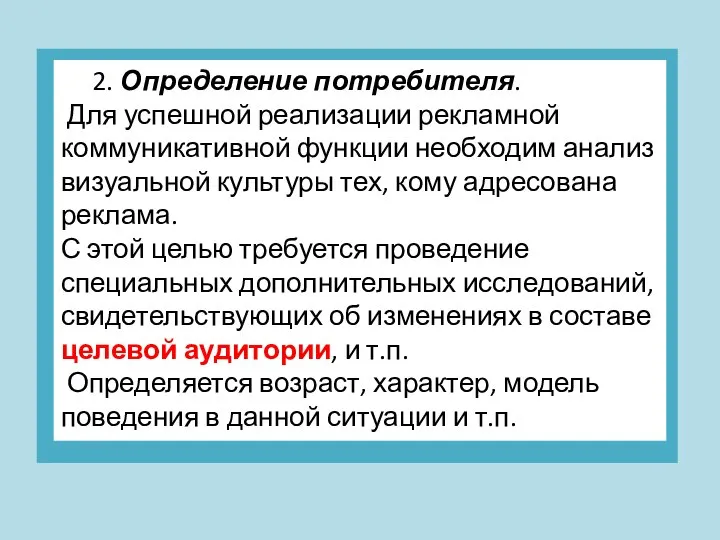 2. Определение потребителя.
Для успешной реализации рекламной коммуникативной функции необходим анализ визуальной культуры тех, кому адресована реклама.
С этой целью требуется проведение специальных дополнительных исследований, свидетельствующих об изменениях в составе целевой аудитории, и т.п.
Определяется возраст, характер, модель поведения в данной ситуации и т.п.